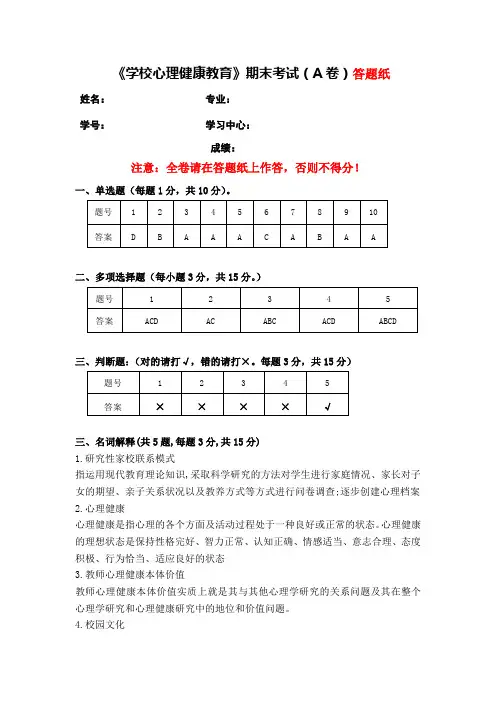 《学校心理健康教育》期末考试（A卷）答题纸

姓名： 专业：

学号： 学习中心：

成绩：

注意：全卷请在答题纸上作答，否则不得分！

一、单选题（每题1分，共10分）。

| 题号 | 1 | 2 | 3 | 4 | 5 | 6 | 7 | 8 | 9 | 10 |
|---|---|---|---|---|---|---|---|---|---|---|
| 答案 | D | B | A | A | A | C | A | B | A | A |

二、多项选择题（每小题3分，共15分。）

| 题号 | 1 | 2 | 3 | 4 | 5 |
|---|---|---|---|---|---|
| 答案 | ACD | AC | ABC | ACD | ABCD |

三、判断题：（对的请打√，错的请打×。每题3分，共15分）

| 题号 | 1 | 2 | 3 | 4 | 5 |
|---|---|---|---|---|---|
| 答案 | × | × | × | × | √ |

三、名词解释（共5题，每题3分，共15分）

1.研究性家校联系模式

指运用现代教育理论知识，采取科学研究的方法对学生进行家庭情况、家长对子女的期望、亲子关系状况以及教养方式等方式进行问卷调查；逐步创建心理档案

2.心理健康

心理健康是指心理的各个方面及活动过程处于一种良好或正常的状态。心理健康的理想状态是保持性格完好、智力正常、认知正确、情感适当、意志合理、态度积极、行为恰当、适应良好的状态

3.教师心理健康本体价值

教师心理健康本体价值实质上就是其与其他心理学研究的关系问题及其在整个心理学研究和心理健康研究中的地位和价值问题。

4.校园文化